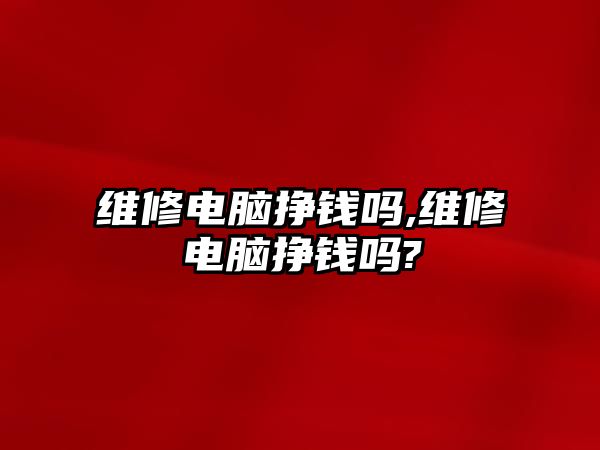 维修电脑挣钱吗,维修电脑挣钱吗?